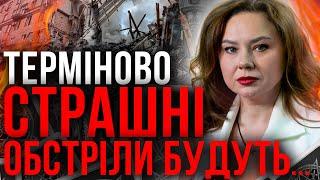 ТЕРМІНОВО
СТРАШНІ
ОБСТРІЛИ БУДУТЬ...